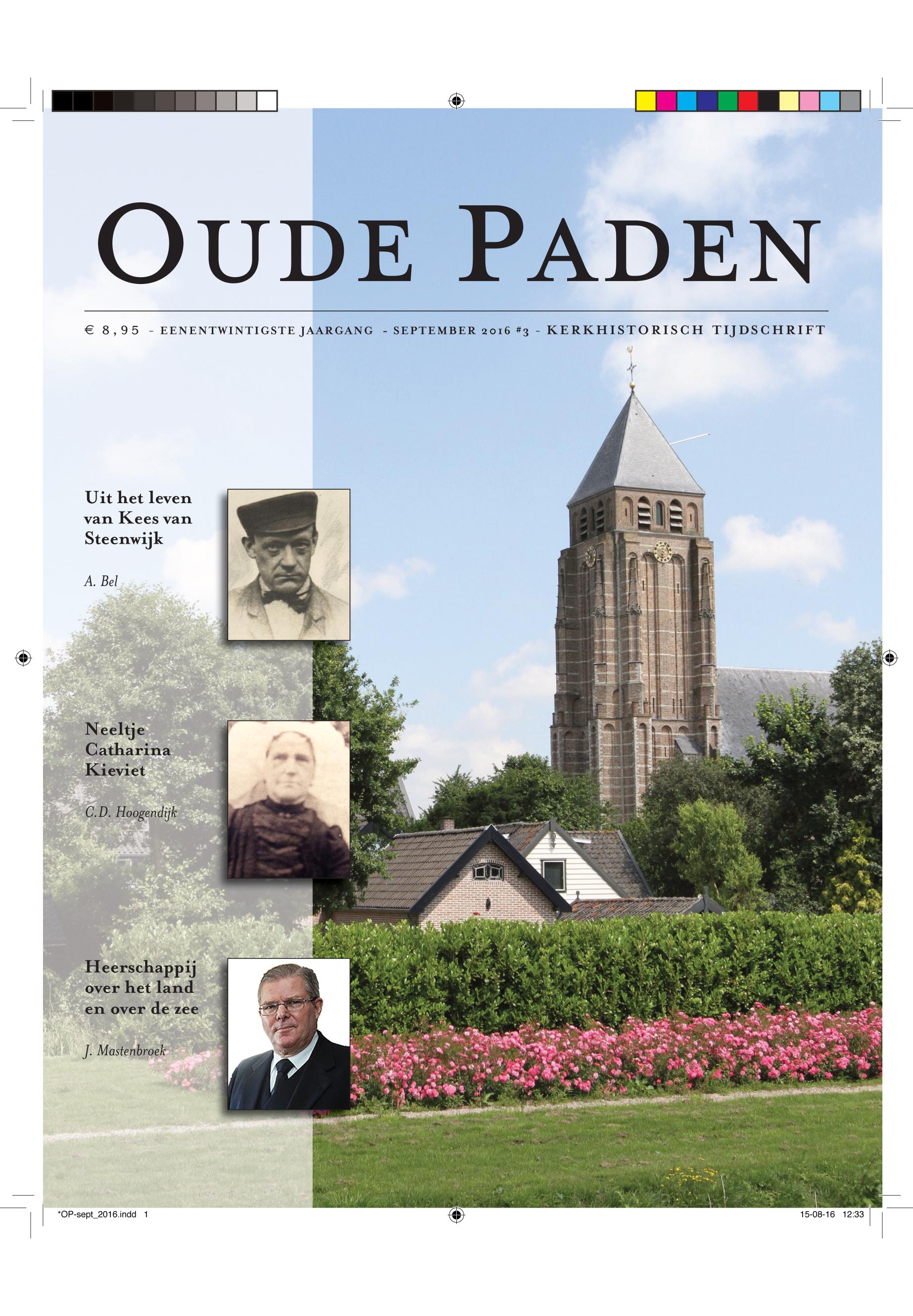 OUDE PADEN

€ 8,95 - EENENTWINTIGSTE JAARGANG - SEPTEMBER 2016 #3 - KERKHISTORISCH TIJDSCHRIFT

Uit het leven van Kees van Steenwijk

A. Bel

Neeltje Catharina Kieviet

C.D. Hoogendijk

Heerschappij over het land en over de zee

J. Mastenbroek

*OP-sept_2016.indd 1

15-08-16 12:33